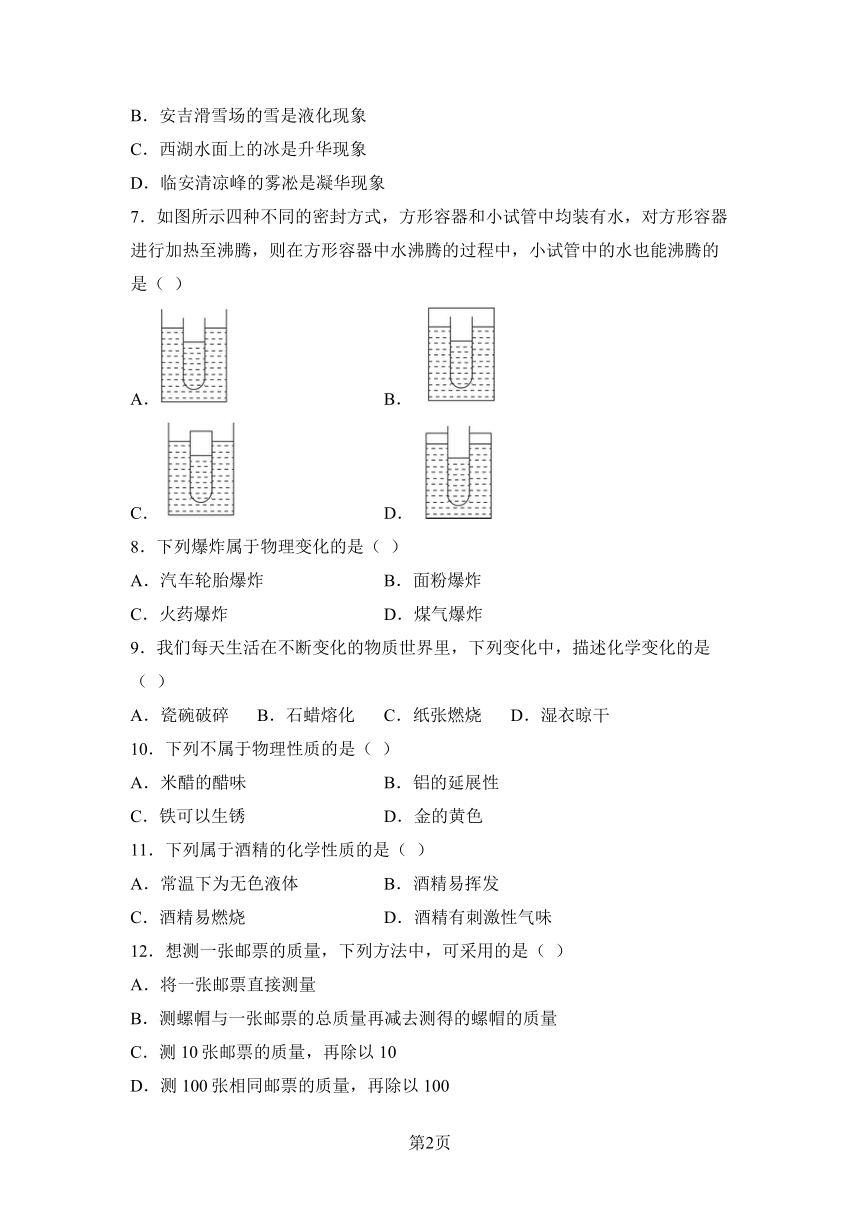 B．安吉滑雪场的雪是液化现象
C．西湖水面上的冰是升华现象
D．临安清凉峰的雾凇是凝华现象
7．如图所示四种不同的密封方式，方形容器和小试管中均装有水，对方形容器进行加热至沸腾，则在方形容器中水沸腾的过程中，小试管中的水也能沸腾的是（ ）
A．
B．
C．
D．
8．下列爆炸属于物理变化的是（ ）
A．汽车轮胎爆炸
B．面粉爆炸
C．火药爆炸
D．煤气爆炸
9．我们每天生活在不断变化的物质世界里，下列变化中，描述化学变化的是（ ）
A．瓷碗破碎　B．石蜡熔化　C．纸张燃烧　D．湿衣晾干
10．下列不属于物理性质的是（ ）
A．米醋的醋味
B．铝的延展性
C．铁可以生锈
D．金的黄色
11．下列属于酒精的化学性质的是（ ）
A．常温下为无色液体
B．酒精易挥发
C．酒精易燃烧
D．酒精有刺激性气味
12．想测一张邮票的质量，下列方法中，可采用的是（ ）
A．将一张邮票直接测量
B．测螺帽与一张邮票的总质量再减去测得的螺帽的质量
C．测 10 张邮票的质量，再除以 10
D．测 100 张相同邮票的质量，再除以 100

第2页